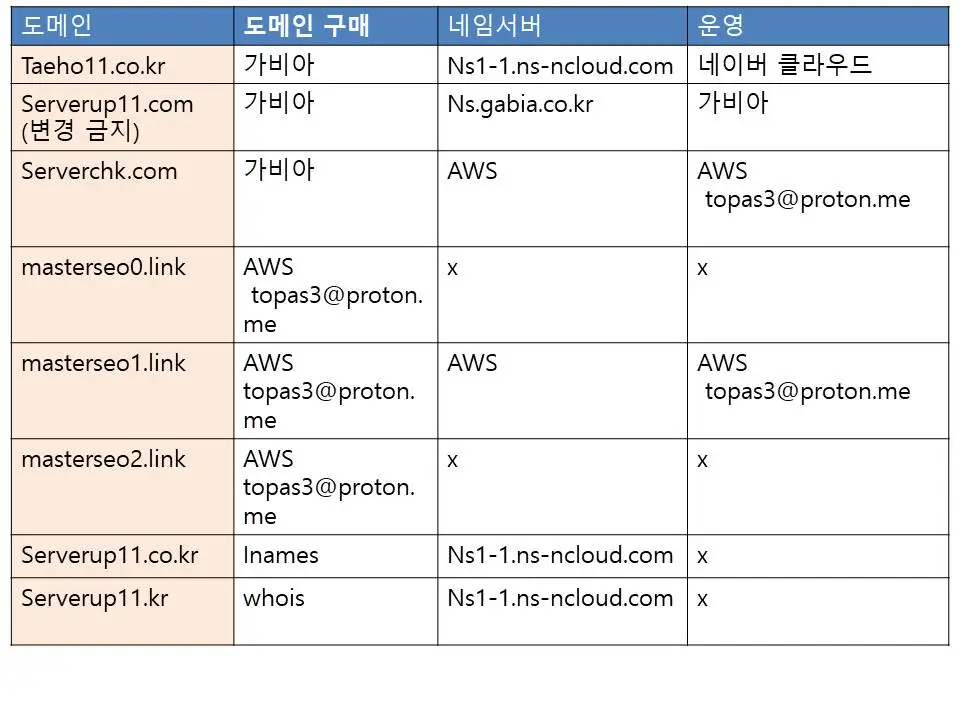 | 도메인 | 도메인 구매 | 네임서버 | 운영 |
|---|---|---|---|
| Taeho11.co.kr | 가비아 | Ns1-1.ns-ncloud.com | 네이버 클라우드 |
| Serverup11.com (변경 금지) | 가비아 | Ns.gabia.co.kr | 가비아 |
| Serverchk.com | 가비아 | AWS | AWS topas3@proton.me |
| masterseo0.link | AWS topas3@proton.me | x | x |
| masterseo1.link | AWS topas3@proton.me | AWS | AWS topas3@proton.me |
| masterseo2.link | AWS topas3@proton.me | x | x |
| Serverup11.co.kr | Inames | Ns1-1.ns-ncloud.com | x |
| Serverup11.kr | whois | Ns1-1.ns-ncloud.com | x |